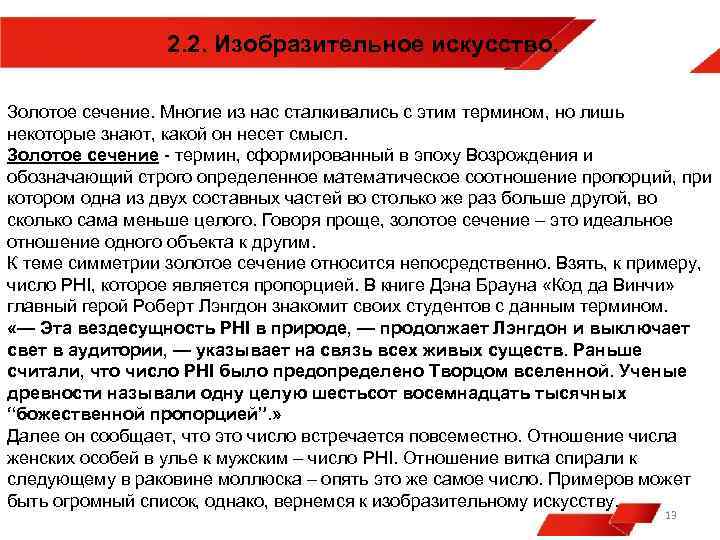 2.2. Изобразительное искусство.

Золотое сечение. Многие из нас сталкивались с этим термином, но лишь некоторые знают, какой он несет смысл.
Золотое сечение - термин, сформированный в эпоху Возрождения и обозначающий строго определенное математическое соотношение пропорций, при котором одна из двух составных частей во столько же раз больше другой, во сколько сама меньше целого. Говоря проще, золотое сечение – это идеальное отношение одного объекта к другим.
К теме симметрии золотое сечение относится непосредственно. Взять, к примеру, число PHI, которое является пропорцией. В книге Дэна Брауна «Код да Винчи» главный герой Роберт Лэнгдон знакомит своих студентов с данным термином.
«— Эта вездесущность PHI в природе, — продолжает Лэнгдон и выключает свет в аудитории, — указывает на связь всех живых существ. Раньше считали, что число PHI было предопределено Творцом вселенной. Ученые древности называли одну целую шестьсот восемнадцать тысячных “божественной пропорцией”.»
Далее он сообщает, что это число встречается повсеместно. Отношение числа женских особей в улье к мужским – число PHI. Отношение витка спирали к следующему в раковине моллюска – опять это же самое число. Примеров может быть огромный список, однако, вернемся к изобразительному искусству.

13